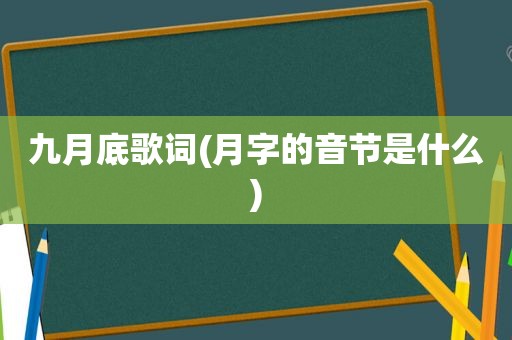 九月底歌词(月字的音节是什么)